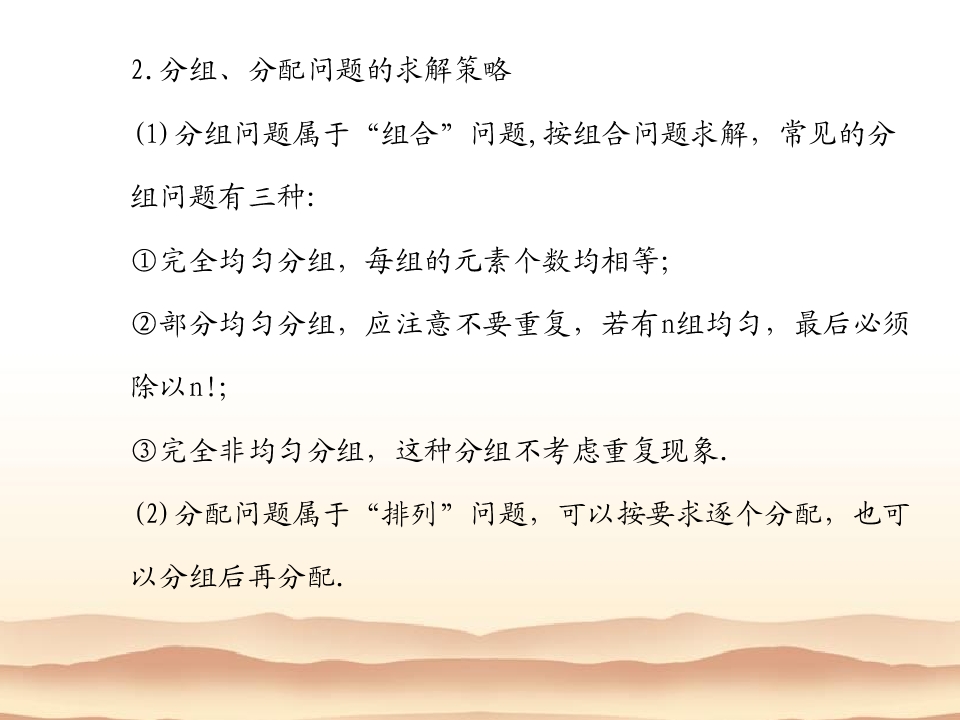 2.分组、分配问题的求解策略

(1)分组问题属于“组合”问题,按组合问题求解，常见的分组问题有三种:

①完全均匀分组，每组的元素个数均相等;

②部分均匀分组，应注意不要重复，若有n组均匀，最后必须除以n!;

③完全非均匀分组，这种分组不考虑重复现象.

(2)分配问题属于“排列”问题，可以按要求逐个分配，也可以分组后再分配.